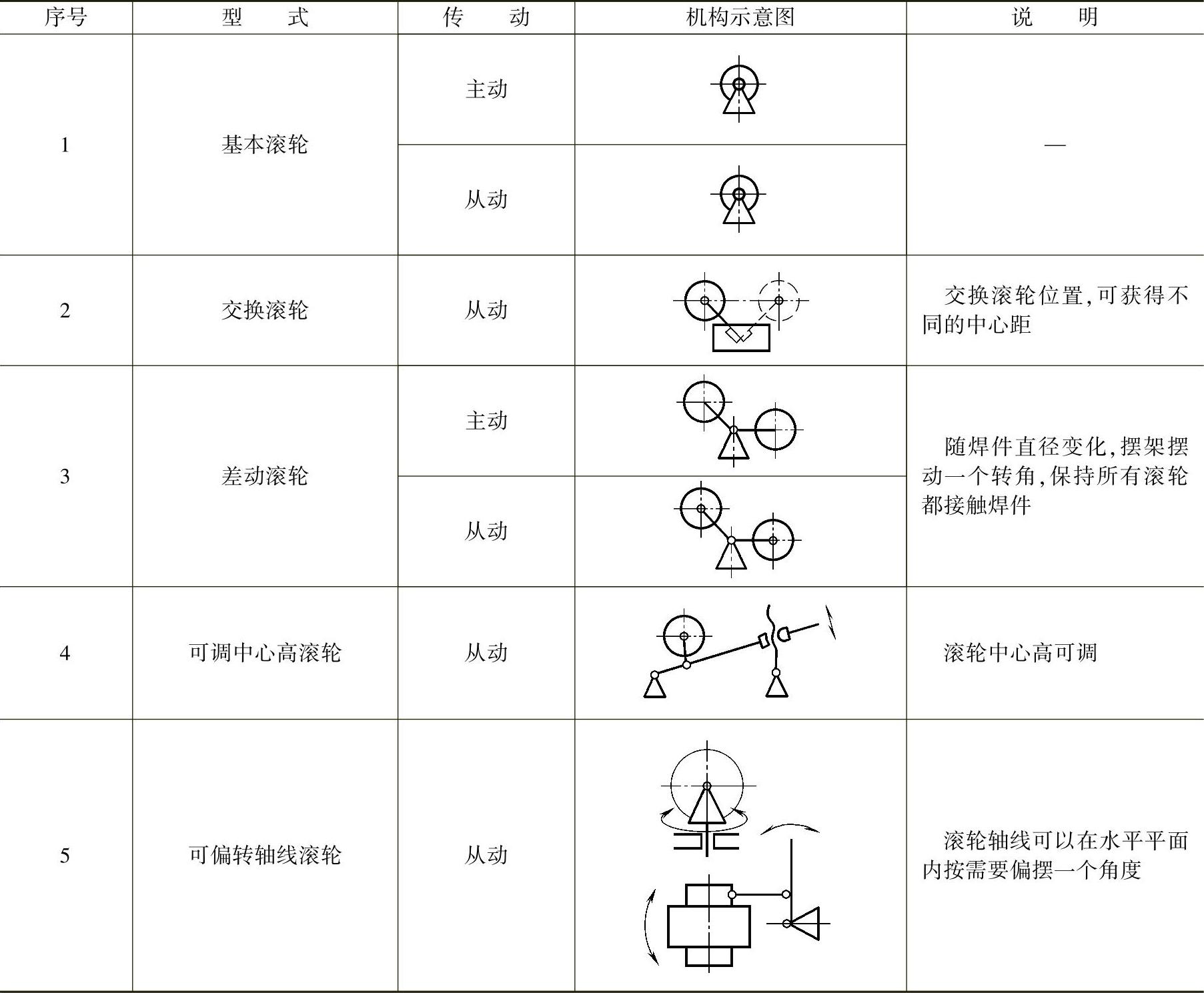 | 序号 | 型　　式 | 传　　动 | 机构示意图 | 说　　明 |
|---|---|---|---|---|
| 1 | 基本滚轮 | 主动 | | — |
| | | 从动 | | |
| 2 | 交换滚轮 | 从动 | | 交换滚轮位置,可获得不同的中心距 |
| 3 | 差动滚轮 | 主动 | | 随焊件直径变化,摆架摆动一个转角,保持所有滚轮都接触焊件 |
| | | 从动 | | |
| 4 | 可调中心高滚轮 | 从动 | | 滚轮中心高可调 |
| 5 | 可偏转轴线滚轮 | 从动 | | 滚轮轴线可以在水平平面内按需要偏摆一个角度 |